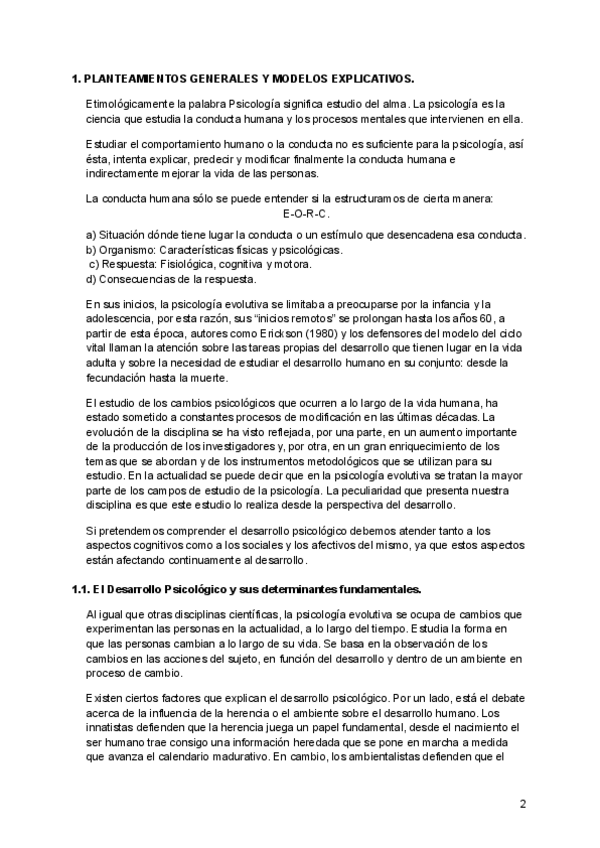 1. PLANTEAMIENTOS GENERALES Y MODELOS EXPLICATIVOS.

Etimológicamente la palabra Psicología significa estudio del alma. La psicología es la ciencia que estudia la conducta humana y los procesos mentales que intervienen en ella.

Estudiar el comportamiento humano o la conducta no es suficiente para la psicología, así ésta, intenta explicar, predecir y modificar finalmente la conducta humana e indirectamente mejorar la vida de las personas.

La conducta humana sólo se puede entender si la estructuramos de cierta manera: E-O-R-C.

a) Situación dónde tiene lugar la conducta o un estímulo que desencadena esa conducta.
b) Organismo: Características físicas y psicológicas.
c) Respuesta: Fisiológica, cognitiva y motora.
d) Consecuencias de la respuesta.

En sus inicios, la psicología evolutiva se limitaba a preocuparse por la infancia y la adolescencia, por esta razón, sus "inicios remotos" se prolongan hasta los años 60, a partir de esta época, autores como Erickson (1980) y los defensores del modelo del ciclo vital llaman la atención sobre las tareas propias del desarrollo que tienen lugar en la vida adulta y sobre la necesidad de estudiar el desarrollo humano en su conjunto: desde la fecundación hasta la muerte.

El estudio de los cambios psicológicos que ocurren a lo largo de la vida humana, ha estado sometido a constantes procesos de modificación en las últimas décadas. La evolución de la disciplina se ha visto reflejada, por una parte, en un aumento importante de la producción de los investigadores y, por otra, en un gran enriquecimiento de los temas que se abordan y de los instrumentos metodológicos que se utilizan para su estudio. En la actualidad se puede decir que en la psicología evolutiva se tratan la mayor parte de los campos de estudio de la psicología. La peculiaridad que presenta nuestra disciplina es que este estudio lo realiza desde la perspectiva del desarrollo.

Si pretendemos comprender el desarrollo psicológico debemos atender tanto a los aspectos cognitivos como a los sociales y los afectivos del mismo, ya que estos aspectos están afectando continuamente al desarrollo.

1.1. El Desarrollo Psicológico y sus determinantes fundamentales.

Al igual que otras disciplinas científicas, la psicología evolutiva se ocupa de cambios que experimentan las personas en la actualidad, a lo largo del tiempo. Estudia la forma en que las personas cambian a lo largo de su vida. Se basa en la observación de los cambios en las acciones del sujeto, en función del desarrollo y dentro de un ambiente en proceso de cambio.

Existen ciertos factores que explican el desarrollo psicológico. Por un lado, está el debate acerca de la influencia de la herencia o el ambiente sobre el desarrollo humano. Los innatistas defienden que la herencia juega un papel fundamental, desde el nacimiento el ser humano trae consigo una información heredada que se pone en marcha a medida que avanza el calendario madurativo. En cambio, los ambientalistas defienden que el

2